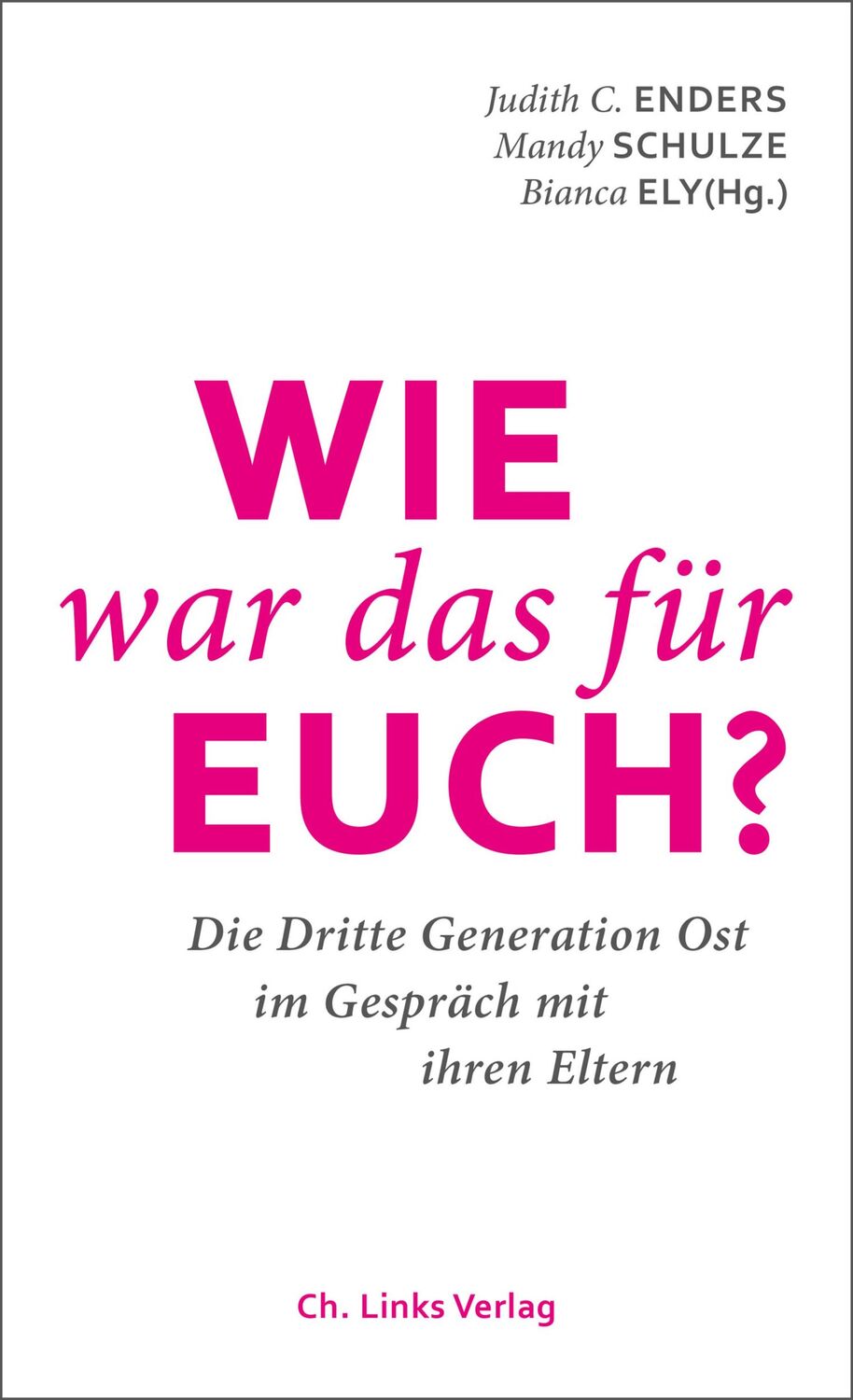 Judith C. ENDERS
Mandy SCHULZE
Bianca ELY(Hg.)

WIE
war das für
EUCH?

Die Dritte Generation Ost
im Gespräch mit
ihren Eltern

Ch. Links Verlag